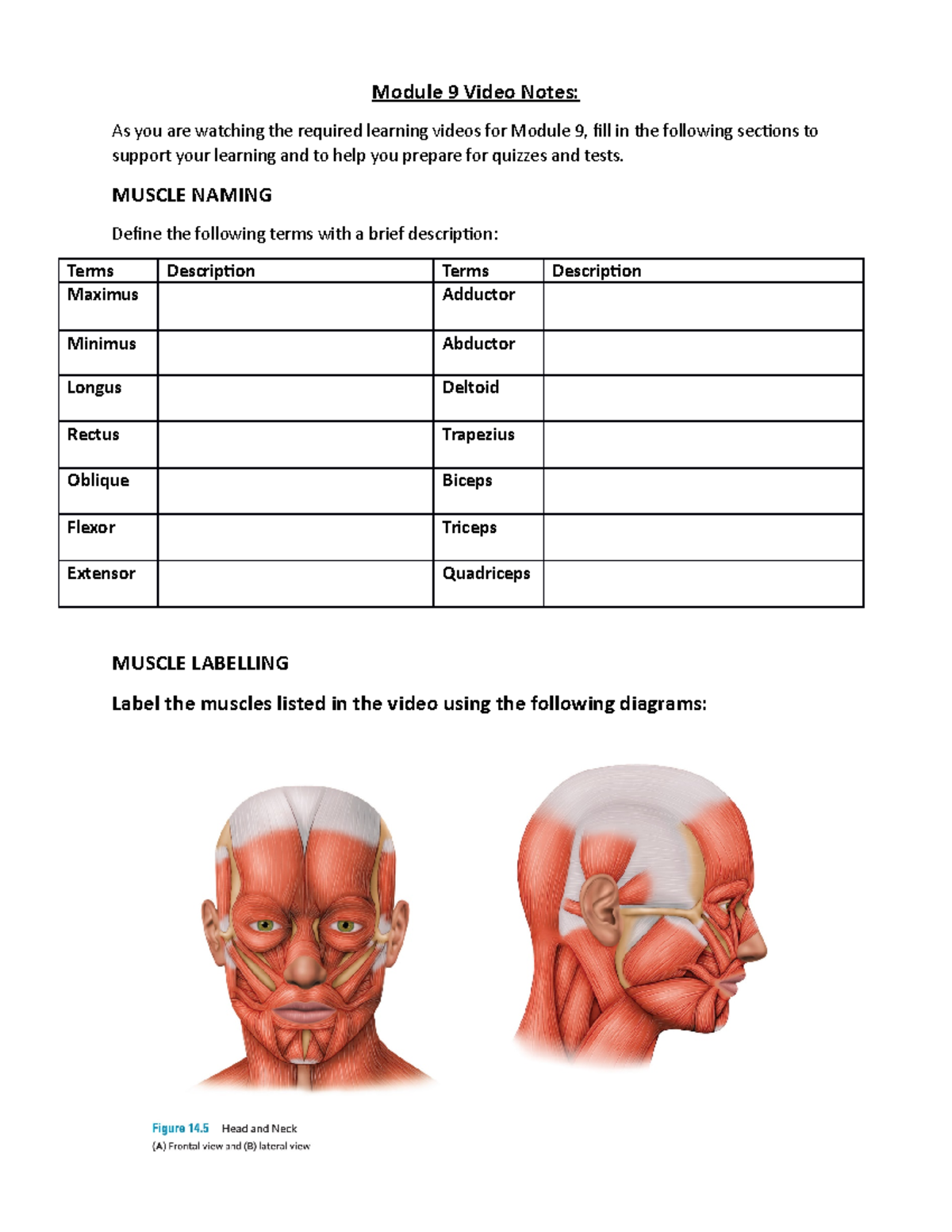 Module 9 Video Notes:

As you are watching the required learning videos for Module 9, fill in the following sections to support your learning and to help you prepare for quizzes and tests.

MUSCLE NAMING

Define the following terms with a brief description:

| Terms | Description | Terms | Description |
|---|---|---|---|
| Maximus | | Adductor | |
| Minimus | | Abductor | |
| Longus | | Deltoid | |
| Rectus | | Trapezius | |
| Oblique | | Biceps | |
| Flexor | | Triceps | |
| Extensor | | Quadriceps | |

MUSCLE LABELLING

Label the muscles listed in the video using the following diagrams:

Figure 14.5 Head and Neck
(A) Frontal view and (B) lateral view